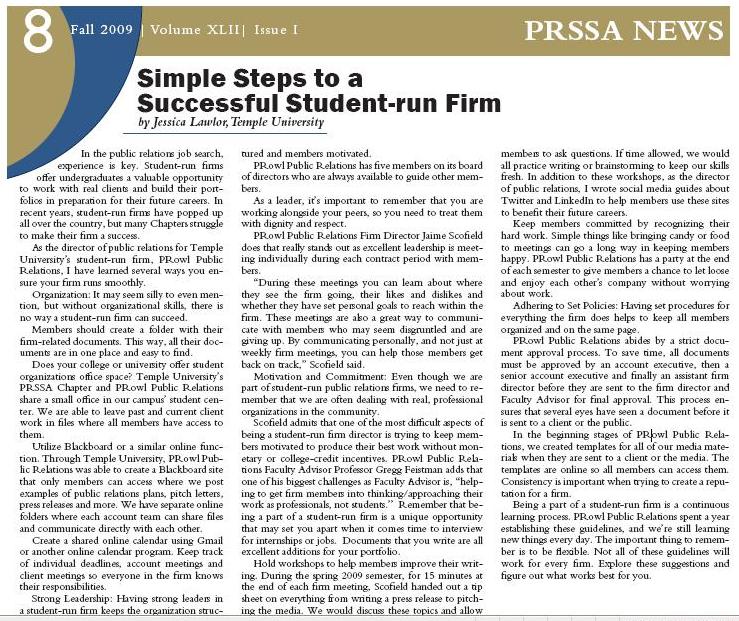 8 Fall 2009 | Volume XLII | Issue I

PRSSA NEWS

Simple Steps to a Successful Student-run Firm

by Jessica Lawlor, Temple University

In the public relations job search, experience is key. Student-run firms offer undergraduates a valuable opportunity to work with real clients and build their portfolios in preparation for their future careers. In recent years, student-run firms have popped up all over the country, but many Chapters struggle to make their firm a success.

As the director of public relations for Temple University's student-run firm, PRowl Public Relations, I have learned several ways you ensure your firm runs smoothly.

Organization: It may seem silly to even mention, but without organizational skills, there is no way a student-run firm can succeed.

Members should create a folder with their firm-related documents. This way, all their documents are in one place and easy to find.

Does your college or university offer student organizations office space? Temple University's PRSSA Chapter and PRowl Public Relations share a small office in our campus' student center. We are able to leave past and current client work in files where all members have access to them.

Utilize Blackboard or a similar online function. Through Temple University, PRowl Public Relations was able to create a Blackboard site that only members can access where we post examples of public relations plans, pitch letters, press releases and more. We have separate online folders where each account team can share files and communicate directly with each other.

Create a shared online calendar using Gmail or another online calendar program. Keep track of individual deadlines, account meetings and client meetings so everyone in the firm knows their responsibilities.

Strong Leadership: Having strong leaders in a student-run firm keeps the organization structured and members motivated.

PRowl Public Relations has five members on its board of directors who are always available to guide other members.

As a leader, it's important to remember that you are working alongside your peers, so you need to treat them with dignity and respect.

PRowl Public Relations Firm Director Jaime Scofield does that really stands out as excellent leadership is meeting individually during each contract period with members.

"During these meetings you can learn about where they see the firm going, their likes and dislikes and whether they have set personal goals to reach within the firm. These meetings are also a great way to communicate with members who may seem disgruntled and are giving up. By communicating personally, and not just at weekly firm meetings, you can help those members get back on track," Scofield said.

Motivation and Commitment: Even though we are part of student-run public relations firms, we need to remember that we are often dealing with real, professional organizations in the community.

Scofield admits that one of the most difficult aspects of being a student-run firm director is trying to keep members motivated to produce their best work without monetary or college-credit incentives. PRowl Public Relations Faculty Advisor Professor Gregg Feistman adds that one of his biggest challenges as Faculty Advisor is, "helping to get firm members into thinking/approaching their work as professionals, not students." Remember that being a part of a student-run firm is a unique opportunity that may set you apart when it comes time to interview for internships or jobs. Documents that you write are all excellent additions for your portfolio.

Hold workshops to help members improve their writing. During the spring 2009 semester, for 15 minutes at the end of each firm meeting, Scofield handed out a tip sheet on everything from writing a press release to pitching the media. We would discuss these topics and allow members to ask questions. If time allowed, we would all practice writing or brainstorming to keep our skills fresh. In addition to these workshops, as the director of public relations, I wrote social media guides about Twitter and LinkedIn to help members use these sites to benefit their future careers.

Keep members committed by recognizing their hard work. Simple things like bringing candy or food to meetings can go a long way in keeping members happy. PRowl Public Relations has a party at the end of each semester to give members a chance to let loose and enjoy each other's company without worrying about work.

Adhering to Set Policies: Having set procedures for everything the firm does helps to keep all members organized and on the same page.

PRowl Public Relations abides by a strict document approval process. To save time, all documents must be approved by an account executive, then a senior account executive and finally an assistant firm director before they are sent to the firm director and Faculty Advisor for final approval. This process ensures that several eyes have seen a document before it is sent to a client or the public.

In the beginning stages of PRowl Public Relations, we created templates for all of our media materials when they are sent to a client or the media. The templates are online so all members can access them. Consistency is important when trying to create a reputation for a firm.

Being a part of a student-run firm is a continuous learning process. PRowl Public Relations spent a year establishing these guidelines, and we're still learning new things every day. The important thing to remember is to be flexible. Not all of these guidelines will work for every firm. Explore these suggestions and figure out what works best for you.